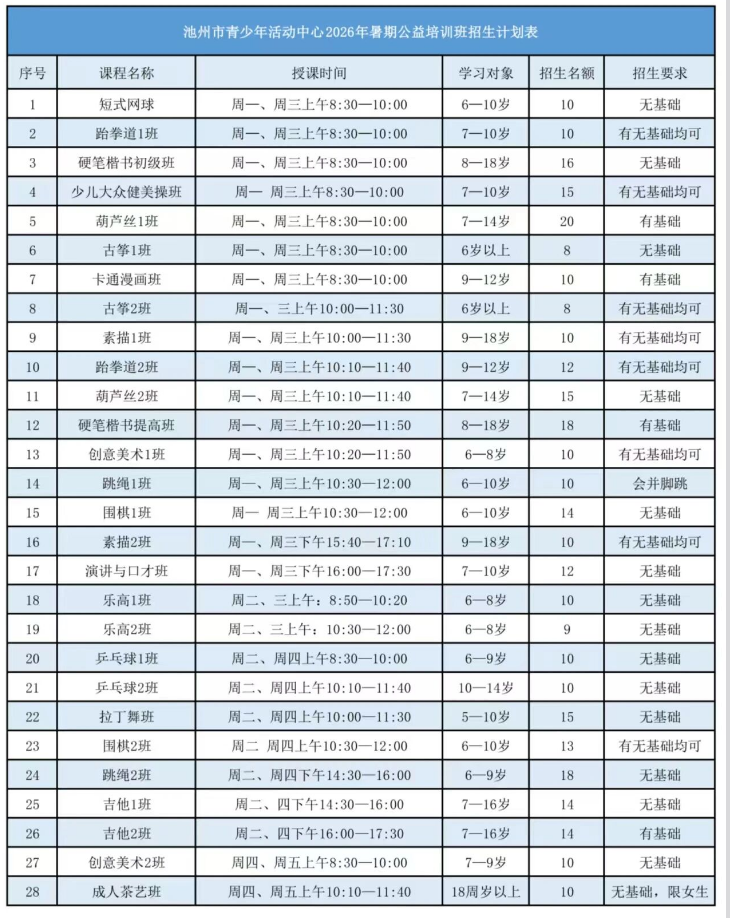 池州市青少年活动中心2026年暑期公益培训班招生计划表

| 序号 | 课程名称 | 授课时间 | 学习对象 | 招生名额 | 招生要求 |
|---|---|---|---|---|---|
| 1 | 短式网球 | 周一、周三上午8:30—10:00 | 6—10岁 | 10 | 无基础 |
| 2 | 跆拳道1班 | 周一、周三上午8:30—10:00 | 7—10岁 | 10 | 有无基础均可 |
| 3 | 硬笔楷书初级班 | 周一、周三上午8:30—10:00 | 8—18岁 | 16 | 无基础 |
| 4 | 少儿大众健美操班 | 周一 周三上午8:30—10:00 | 7—10岁 | 15 | 有无基础均可 |
| 5 | 葫芦丝1班 | 周一、周三上午8:30—10:00 | 7—14岁 | 20 | 有基础 |
| 6 | 古筝1班 | 周一、周三上午8:30—10:00 | 6岁以上 | 8 | 无基础 |
| 7 | 卡通漫画班 | 周一、周三上午8:30—10:00 | 9—12岁 | 10 | 有基础 |
| 8 | 古筝2班 | 周一、三上午10:00—11:30 | 6岁以上 | 8 | 有无基础均可 |
| 9 | 素描1班 | 周一、周三上午10:00—11:30 | 9—18岁 | 10 | 有无基础均可 |
| 10 | 跆拳道2班 | 周一、周三上午10:10—11:40 | 9—12岁 | 12 | 有无基础均可 |
| 11 | 葫芦丝2班 | 周一、周三上午10:10—11:40 | 7—14岁 | 15 | 无基础 |
| 12 | 硬笔楷书提高班 | 周一、周三上午10:20—11:50 | 8—18岁 | 18 | 有基础 |
| 13 | 创意美术1班 | 周一、周三上午10:20—11:50 | 6—8岁 | 10 | 有无基础均可 |
| 14 | 跳绳1班 | 周一、周三上午10:30—12:00 | 6—10岁 | 10 | 会并脚跳 |
| 15 | 围棋1班 | 周一 周三上午10:30—12:00 | 6—10岁 | 14 | 无基础 |
| 16 | 素描2班 | 周一、周三下午15:40—17:10 | 9—18岁 | 10 | 有无基础均可 |
| 17 | 演讲与口才班 | 周一、周三下午16:00—17:30 | 7—10岁 | 12 | 无基础 |
| 18 | 乐高1班 | 周二、三上午：8:50—10:20 | 6—8岁 | 10 | 无基础 |
| 19 | 乐高2班 | 周二、三上午：10:30—12:00 | 6—8岁 | 9 | 无基础 |
| 20 | 乒乓球1班 | 周二、周四上午8:30—10:00 | 6—9岁 | 10 | 无基础 |
| 21 | 乒乓球2班 | 周二、周四上午10:10—11:40 | 10—14岁 | 10 | 无基础 |
| 22 | 拉丁舞班 | 周二、周四上午10:00—11:30 | 5—10岁 | 15 | 无基础 |
| 23 | 围棋2班 | 周二 周四上午10:30—12:00 | 6—10岁 | 13 | 有无基础均可 |
| 24 | 跳绳2班 | 周二、周四下午14:30—16:00 | 6—9岁 | 18 | 无基础 |
| 25 | 吉他1班 | 周二、四下午14:30—16:00 | 7—16岁 | 14 | 无基础 |
| 26 | 吉他2班 | 周二、四下午16:00—17:30 | 7—16岁 | 14 | 有基础 |
| 27 | 创意美术2班 | 周四、周五上午8:30—10:00 | 7—9岁 | 10 | 无基础 |
| 28 | 成人茶艺班 | 周四、周五上午10:10—11:40 | 18周岁以上 | 10 | 无基础，限女生 |